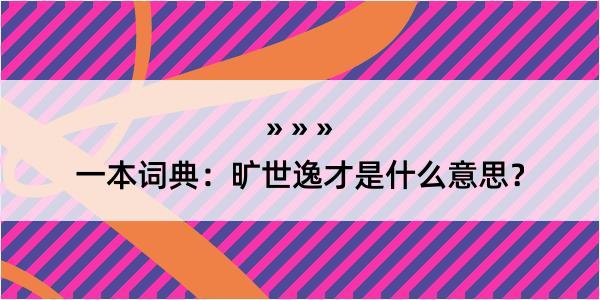 » » »
一本词典：旷世逸才是什么意思？